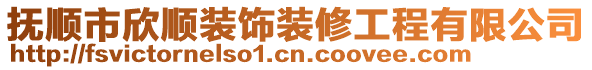 抚顺市欣顺装饰装修工程有限公司
http://fsvictornelso1.cn.coovee.com